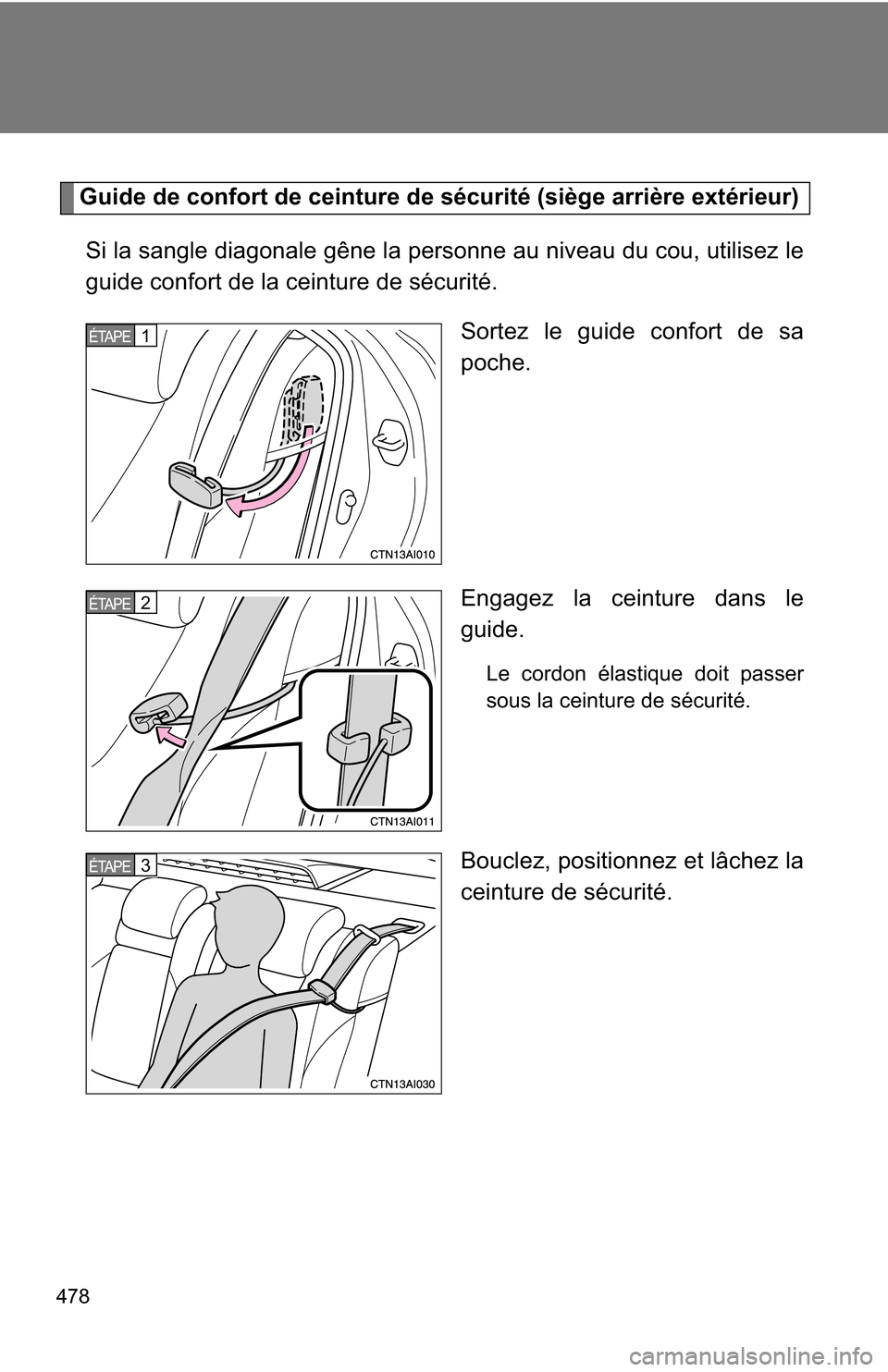 Guide de confort de ceinture de sécurité (siège arrière extérieur)

Si la sangle diagonale gêne la personne au niveau du cou, utilisez le guide confort de la ceinture de sécurité.

ÉTAPE 1

CTN13AI010

Sortez le guide confort de sa poche.

ÉTAPE 2

CTN13AI011

Engagez la ceinture dans le guide.

Le cordon élastique doit passer sous la ceinture de sécurité.

ÉTAPE 3

CTN13AI030

Bouclez, positionnez et lâchez la ceinture de sécurité.

478

carmanualsonline.info